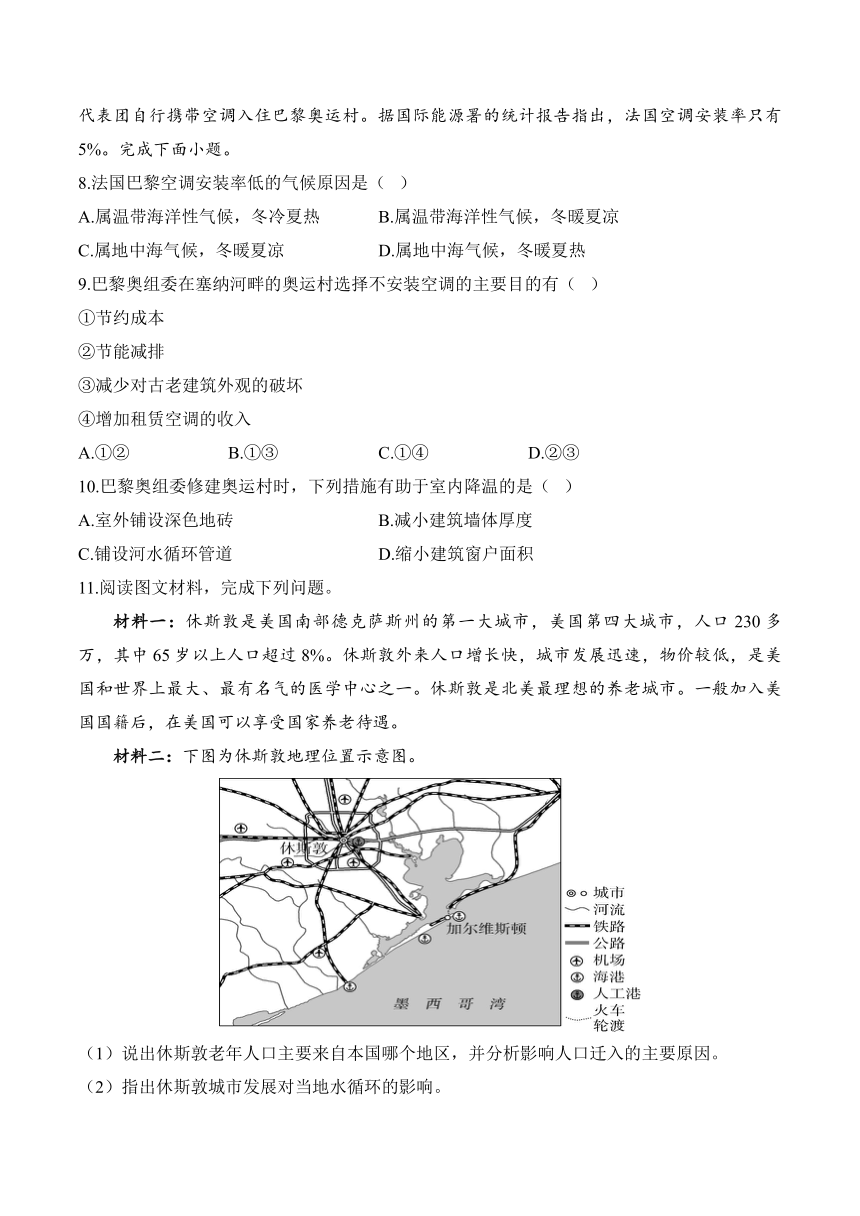 代表团自行携带空调入住巴黎奥运村。据国际能源署的统计报告指出，法国空调安装率只有5%。完成下面小题。

8.法国巴黎空调安装率低的气候原因是（ ）

A.属温带海洋性气候，冬冷夏热　B.属温带海洋性气候，冬暖夏凉

C.属地中海气候，冬暖夏凉　D.属地中海气候，冬暖夏热

9.巴黎奥组委在塞纳河畔的奥运村选择不安装空调的主要目的有（ ）

①节约成本

②节能减排

③减少对古老建筑外观的破坏

④增加租赁空调的收入

A.①②　B.①③　C.①④　D.②③

10.巴黎奥组委修建奥运村时，下列措施有助于室内降温的是（ ）

A.室外铺设深色地砖　B.减小建筑墙体厚度

C.铺设河水循环管道　D.缩小建筑窗户面积

11.阅读图文材料，完成下列问题。

材料一：休斯敦是美国南部德克萨斯州的第一大城市，美国第四大城市，人口230多万，其中65岁以上人口超过8%。休斯敦外来人口增长快，城市发展迅速，物价较低，是美国和世界上最大、最有名气的医学中心之一。休斯敦是北美最理想的养老城市。一般加入美国国籍后，在美国可以享受国家养老待遇。

材料二：下图为休斯敦地理位置示意图。

休斯敦
加尔维斯顿
墨 西 哥 湾
城市
河流
铁路
公路
机场
海港
人工港
火车轮渡

（1）说出休斯敦老年人口主要来自本国哪个地区，并分析影响人口迁入的主要原因。

（2）指出休斯敦城市发展对当地水循环的影响。